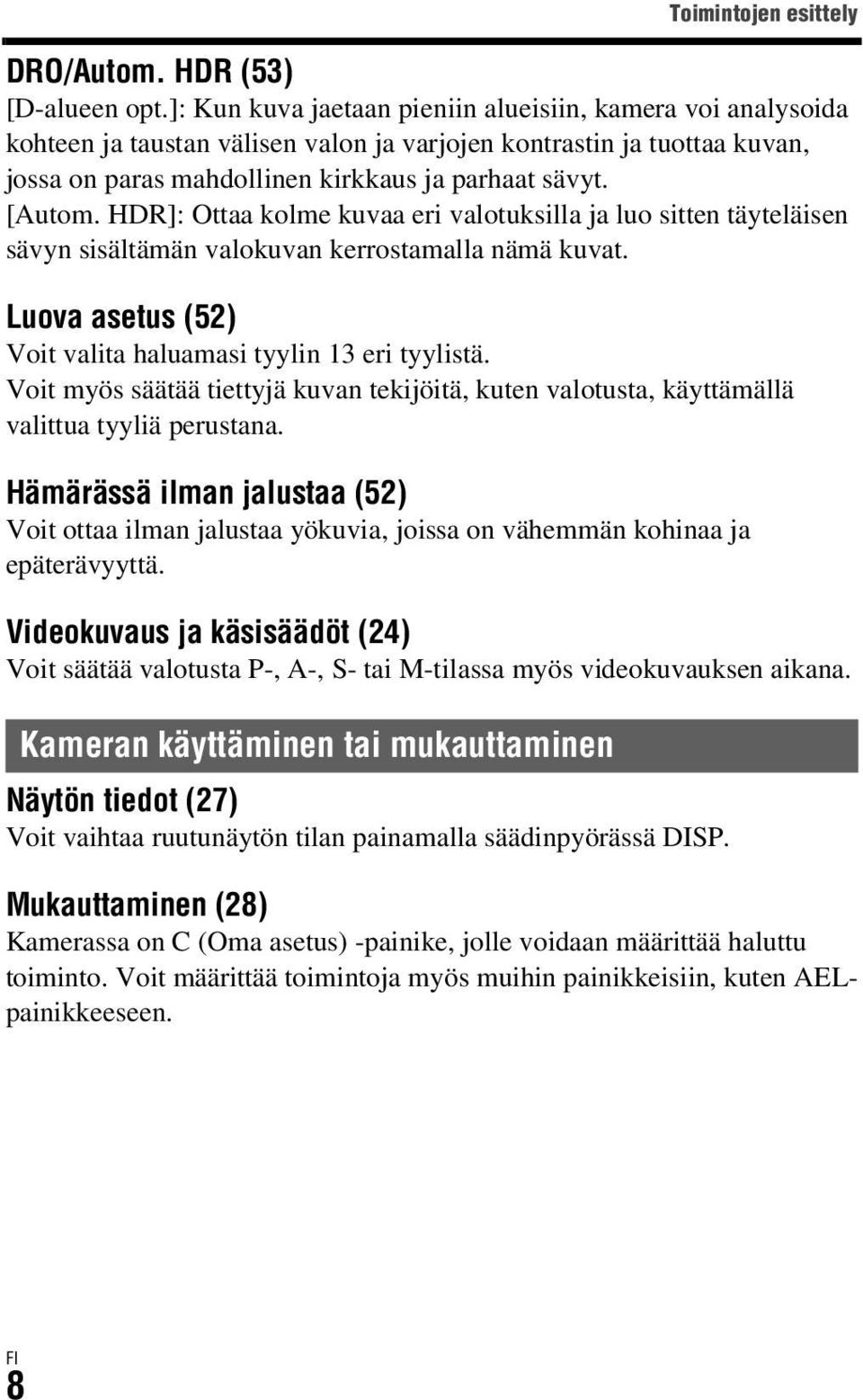 Toimintojen esittely

DRO/Autom. HDR (53)
[D-alueen opt.]: Kun kuva jaetaan pieniin alueisiin, kamera voi analysoida kohteen ja taustan välisen valon ja varjojen kontrastin ja tuottaa kuvan, jossa on paras mahdollinen kirkkaus ja parhaat sävyt.
[Autom. HDR]: Ottaa kolme kuvaa eri valotuksilla ja luo sitten täyteläisen sävyn sisältämän valokuvan kerrostamalla nämä kuvat.

Luova asetus (52)
Voit valita haluamasi tyylin 13 eri tyylistä.
Voit myös säätää tiettyjä kuvan tekijöitä, kuten valotusta, käyttämällä valittua tyyliä perustana.

Hämärässä ilman jalustaa (52)
Voit ottaa ilman jalustaa yökuvia, joissa on vähemmän kohinaa ja epäterävyyttä.

Videokuvaus ja käsisäädöt (24)
Voit säätää valotusta P-, A-, S- tai M-tilassa myös videokuvauksen aikana.

Kameran käyttäminen tai mukauttaminen

Näytön tiedot (27)
Voit vaihtaa ruutunäytön tilan painamalla säädinpyörässä DISP.

Mukauttaminen (28)
Kamerassa on C (Oma asetus) -painike, jolle voidaan määrittää haluttu toiminto. Voit määrittää toimintoja myös muihin painikkeisiin, kuten AEL-painikkeeseen.

FI
8